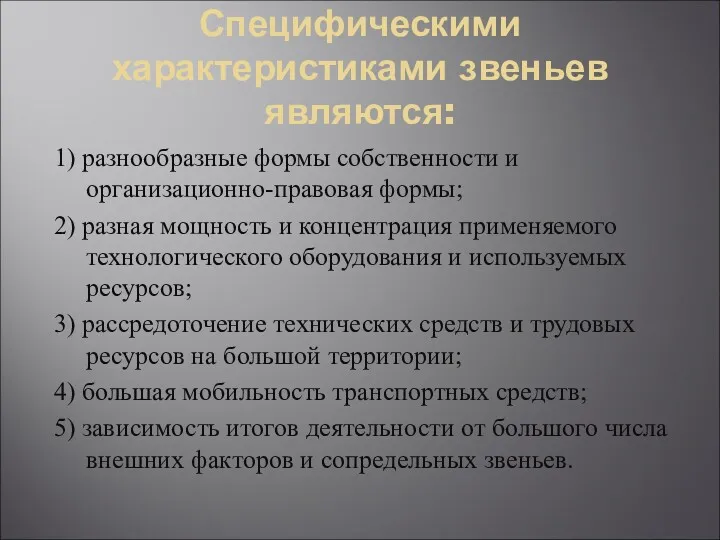 Специфическими характеристиками звеньев являются:

1) разнообразные формы собственности и организационно-правовая формы;

2) разная мощность и концентрация применяемого технологического оборудования и используемых ресурсов;

3) рассредоточение технических средств и трудовых ресурсов на большой территории;

4) большая мобильность транспортных средств;

5) зависимость итогов деятельности от большого числа внешних факторов и сопредельных звеньев.